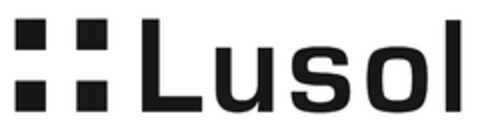 Lusol